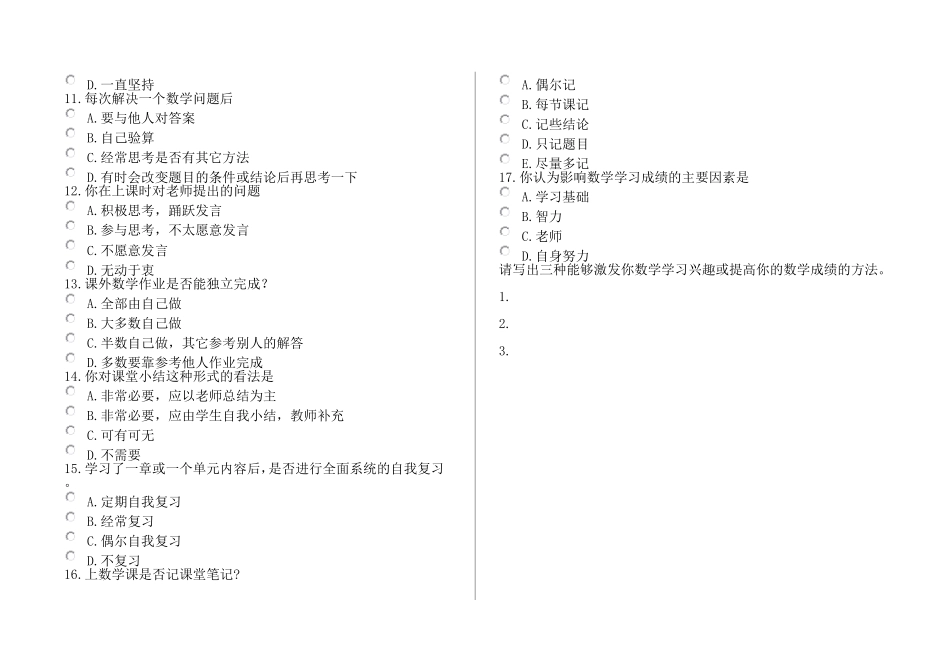 D. 一直坚持
11. 每次解决一个数学问题后
A. 要与他人对答案
B. 自己验算
C. 经常思考是否有其它方法
D. 有时会改变题目的条件或结论后再思考一下
12. 你在上课时对老师提出的问题
A. 积极思考，踊跃发言
B. 参与思考，不太愿意发言
C. 不愿意发言
D. 无动于衷
13. 课外数学作业是否能独立完成？
A. 全部由自己做
B. 大多数自己做
C. 半数自己做，其它参考别人的解答
D. 多数要靠参考他人作业完成
14. 你对课堂小结这种形式的看法是
A. 非常必要，应以老师总结为主
B. 非常必要，应由学生自我小结，教师补充
C. 可有可无
D. 不需要
15. 学习了一章或一个单元内容后，是否进行全面系统的自我复习。
A. 定期自我复习
B. 经常复习
C. 偶尔自我复习
D. 不复习
16. 上数学课是否记课堂笔记？

A. 偶尔记
B. 每节课记
C. 记些结论
D. 只记题目
E. 尽量多记
17. 你认为影响数学学习成绩的主要因素是
A. 学习基础
B. 智力
C. 老师
D. 自身努力
请写出三种能够激发你数学学习兴趣或提高你的数学成绩的方法。
1.
2.
3.